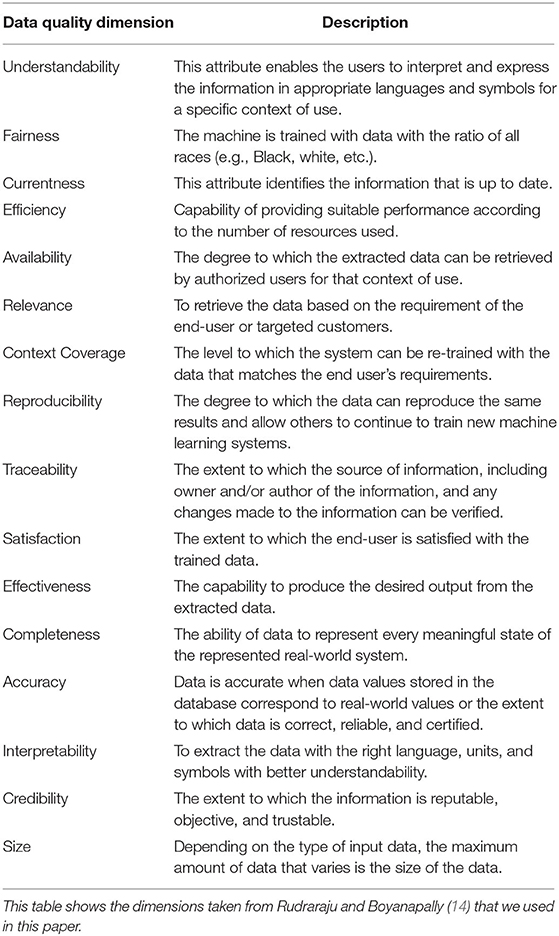 | Data quality dimension | Description |
|---|---|
| Understandability | This attribute enables the users to interpret and express the information in appropriate languages and symbols for a specific context of use. |
| Fairness | The machine is trained with data with the ratio of all races (e.g., Black, white, etc.). |
| Currentness | This attribute identifies the information that is up to date. |
| Efficiency | Capability of providing suitable performance according to the number of resources used. |
| Availability | The degree to which the extracted data can be retrieved by authorized users for that context of use. |
| Relevance | To retrieve the data based on the requirement of the end-user or targeted customers. |
| Context Coverage | The level to which the system can be re-trained with the data that matches the end user's requirements. |
| Reproducibility | The degree to which the data can reproduce the same results and allow others to continue to train new machine learning systems. |
| Traceability | The extent to which the source of information, including owner and/or author of the information, and any changes made to the information can be verified. |
| Satisfaction | The extent to which the end-user is satisfied with the trained data. |
| Effectiveness | The capability to produce the desired output from the extracted data. |
| Completeness | The ability of data to represent every meaningful state of the represented real-world system. |
| Accuracy | Data is accurate when data values stored in the database correspond to real-world values or the extent to which data is correct, reliable, and certified. |
| Interpretability | To extract the data with the right language, units, and symbols with better understandability. |
| Credibility | The extent to which the information is reputable, objective, and trustable. |
| Size | Depending on the type of input data, the maximum amount of data that varies is the size of the data. |

This table shows the dimensions taken from Rudraraju and Boyanapally (14) that we used in this paper.